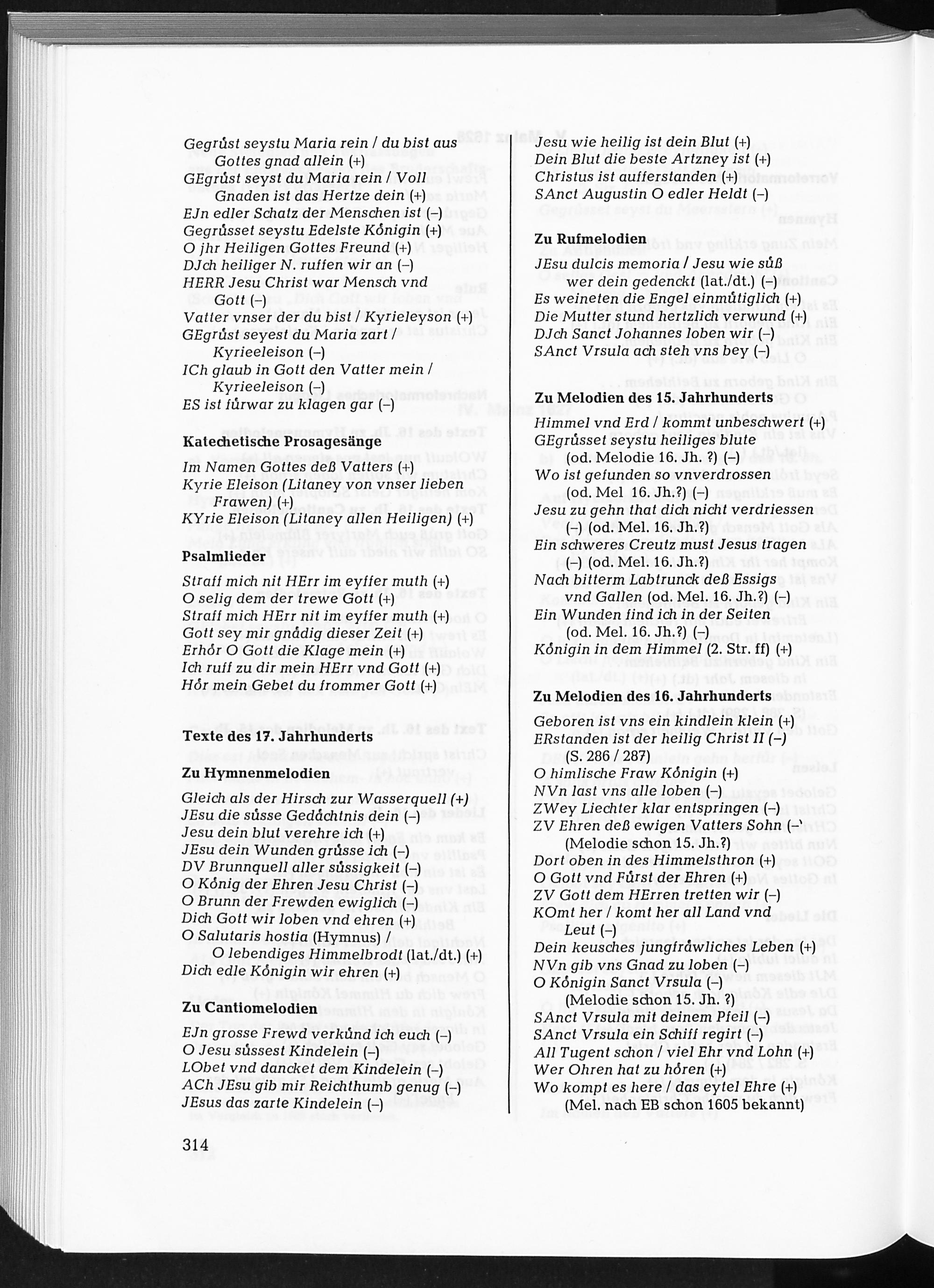 Gegrůst seystu Maria rein / du bist aus Gottes gnad allein (+)
GEgrůst seyst du Maria rein / Voll Gnaden ist das Hertze dein (+)
EJn edler Schatz der Menschen ist (–)
Gegrůsset seystu Edelste Kőnigin (+)
O jhr Heiligen Gottes Freund (+)
DJch heiliger N. ruffen wir an (–)
HERR Jesu Christ war Mensch vnd Gott (–)
Vatter vnser der du bist / Kyrieleyson (+)
GEgrůst seyest du Maria zart / Kyrieeleison (–)
ICh glaub in Gott den Vatter mein / Kyrieeleison (–)
ES ist fůrwar zu klagen gar (–)

Katechetische Prosagesänge

Im Namen Gottes deß Vatters (+)
Kyrie Eleison (Litaney von vnser lieben Frawen) (+)
KYrie Eleison (Litaney allen Heiligen) (+)

Psalmlieder

Straff mich nit HErr im eyffer muth (+)
O selig dem der trewe Gott (+)
Straff mich HErr nit im eyffer muth (+)
Gott sey mir gnådig dieser Zeit (+)
Erhőr O Gott die Klage mein (+)
Ich ruff zu dir mein HErr vnd Gott (+)
Hőr mein Gebet du frommer Gott (+)

Texte des 17. Jahrhunderts

Zu Hymnenmelodien

Gleich als der Hirsch zur Wasserquell (+)
JEsu die sůsse Gedåchtnis dein (–)
Jesu dein blut verehre ich (+)
JEsu dein Wunden grůsse ich (–)
DV Brunnquell aller sůssigkeit (–)
O Kőnig der Ehren Jesu Christ (–)
O Brunn der Frewden ewiglich (–)
Dich Gott wir loben vnd ehren (+)
O Salutaris hostia (Hymnus) / O lebendiges Himmelbrodt (lat./dt.) (+)
Dich edle Kőnigin wir ehren (+)

Zu Cantiomelodien

EJn grosse Frewd verkůnd ich euch (–)
O Jesu sůssest Kindelein (–)
LObet vnd dancket dem Kindelein (–)
ACh JEsu gib mir Reichthumb genug (–)
JEsus das zarte Kindelein (–)

Jesu wie heilig ist dein Blut (+)
Dein Blut die beste Artzney ist (+)
Christus ist aufferstanden (+)
SAnct Augustin O edler Heldt (–)

Zu Rufmelodien

JEsu dulcis memoria / Jesu wie sůß wer dein gedenckt (lat./dt.) (–)
Es weineten die Engel einmůtiglich (+)
Die Mutter stund hertzlich verwund (+)
DJch Sanct Johannes loben wir (–)
SAnct Vrsula ach steh vns bey (–)

Zu Melodien des 15. Jahrhunderts

Himmel vnd Erd / kommt unbeschwert (+)
GEgrůsset seystu heiliges blute (od. Melodie 16. Jh. ?) (–)
Wo ist gefunden so vnverdrossen (od. Mel 16. Jh.?) (–)
Jesu zu gehn that dich nicht verdriessen (–) (od. Mel. 16. Jh.?)
Ein schweres Creutz must Jesus tragen (–) (od. Mel. 16. Jh.?)
Nach bitterm Labtrunck deß Essigs vnd Gallen (od. Mel. 16. Jh.?) (–)
Ein Wunden find ich in der Seiten (od. Mel. 16. Jh.?) (–)
Kőnigin in dem Himmel (2. Str. ff) (+)

Zu Melodien des 16. Jahrhunderts

Geboren ist vns ein kindlein klein (+)
ERstanden ist der heilig Christ II (–) (S. 286 / 287)
O himlische Fraw Kőnigin (+)
NVn last vns alle loben (–)
ZWey Liechter klar entspringen (–)
ZV Ehren deß ewigen Vatters Sohn (–) (Melodie schon 15. Jh.?)
Dort oben in des Himmelsthron (+)
O Gott vnd Fůrst der Ehren (+)
ZV Gott dem HErren tretten wir (–)
KOmt her / komt her all Land vnd Leut (–)
Dein keusches jungfråwliches Leben (+)
NVn gib vns Gnad zu loben (–)
O Kőnigin Sanct Vrsula (–) (Melodie schon 15. Jh. ?)
SAnct Vrsula mit deinem Pfeil (–)
SAnct Vrsula ein Schiff regirt (–)
All Tugent schon / viel Ehr vnd Lohn (+)
Wer Ohren hat zu hőren (+)
Wo kompt es here / das eytel Ehre (+) (Mel. nach EB schon 1605 bekannt)

314